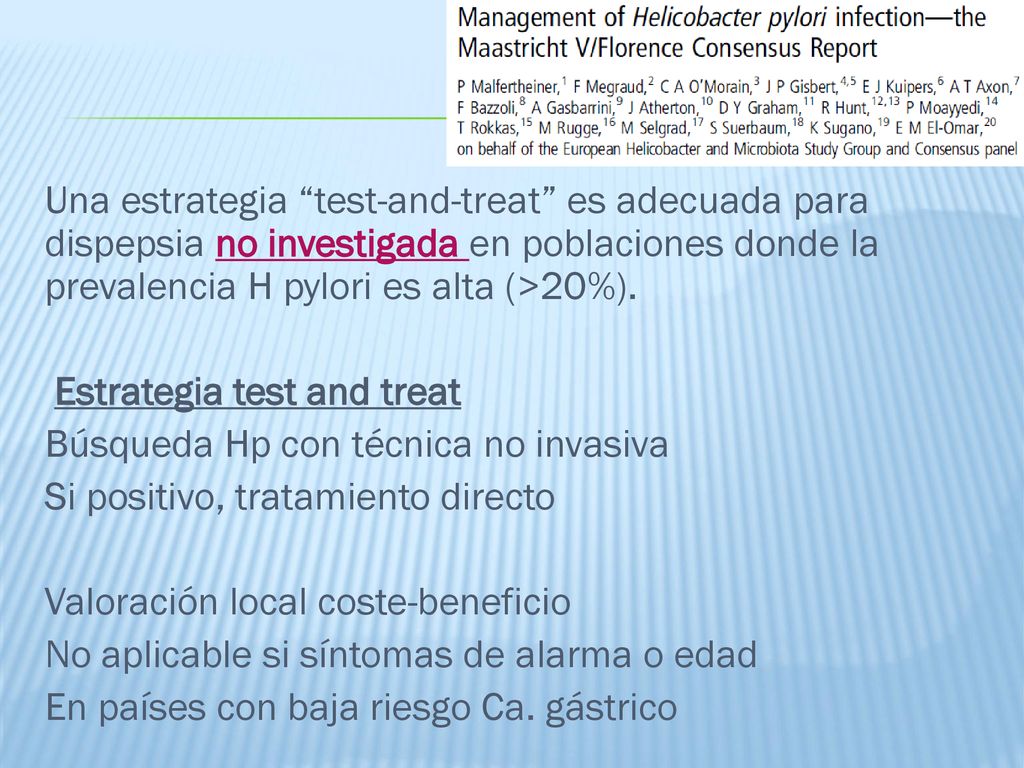 Management of Helicobacter pylori infection—the Maastricht V/Florence Consensus Report

P Malfertheiner,$^{1}$ F Megraud,$^{2}$ C A O'Morain,$^{3}$ J P Gisbert,$^{4,5}$ E J Kuipers,$^{6}$ A T Axon,$^{7}$ F Bazzoli,$^{8}$ A Gasbarrini,$^{9}$ J Atherton,$^{10}$ D Y Graham,$^{11}$ R Hunt,$^{12,13}$ P Moayyedi,$^{14}$ T Rokkas,$^{15}$ M Rugge,$^{16}$ M Selgrad,$^{17}$ S Suerbaum,$^{18}$ K Sugano,$^{19}$ E M El-Omar,$^{20}$ on behalf of the European Helicobacter and Microbiota Study Group and Consensus panel

Una estrategia “test-and-treat” es adecuada para dispepsia no investigada en poblaciones donde la prevalencia H pylori es alta (>20%).

Estrategia test and treat
Búsqueda Hp con técnica no invasiva
Si positivo, tratamiento directo

Valoración local coste-beneficio
No aplicable si síntomas de alarma o edad
En países con baja riesgo Ca. gástrico